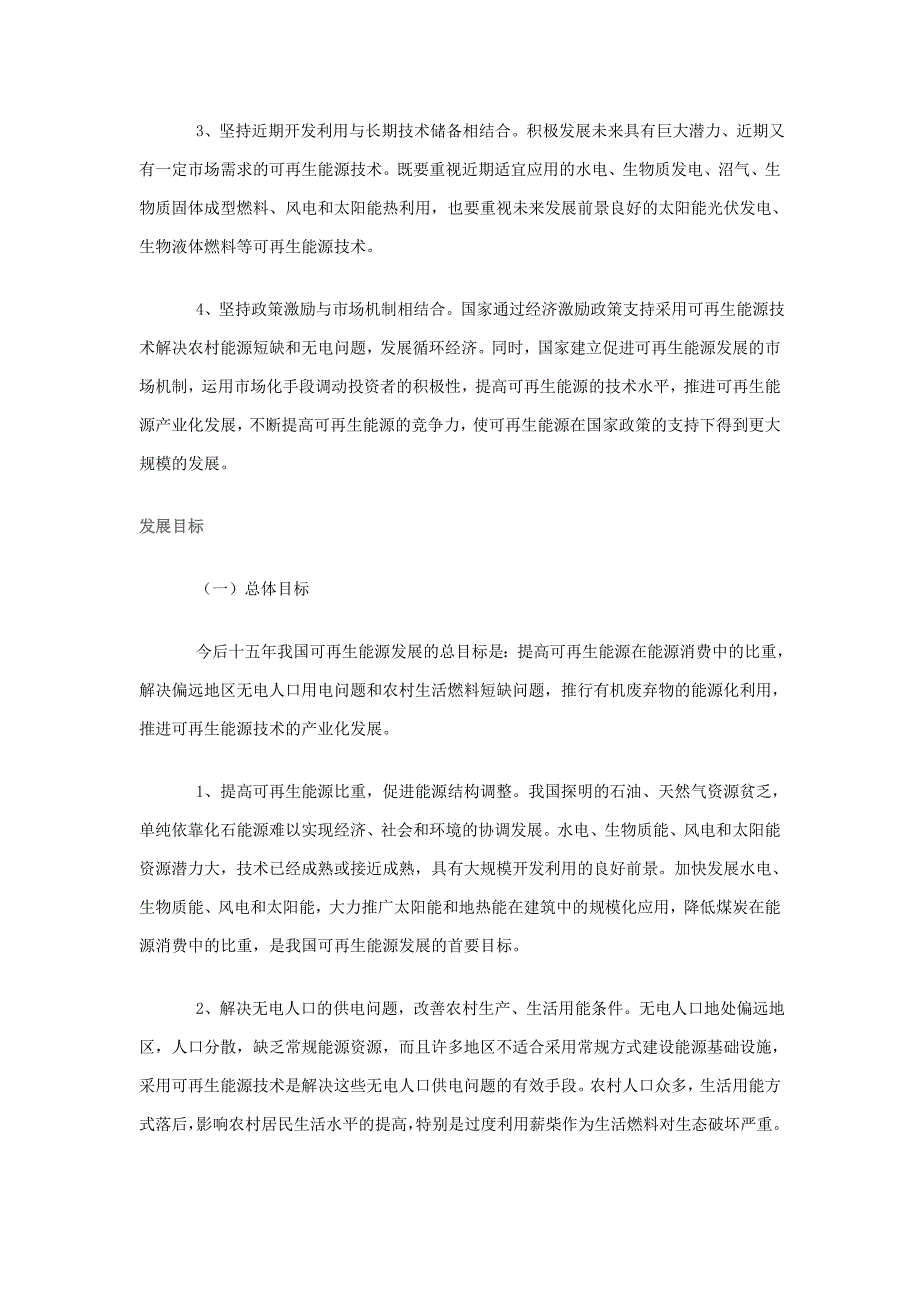 3、坚持近期开发利用与长期技术储备相结合。积极发展未来具有巨大潜力、近期又有一定市场需求的可再生能源技术。既要重视近期适宜应用的水电、生物质发电、沼气、生物质固体成型燃料、风电和太阳能热利用，也要重视未来发展前景良好的太阳能光伏发电、生物液体燃料等可再生能源技术。

4、坚持政策激励与市场机制相结合。国家通过经济激励政策支持采用可再生能源技术解决农村能源短缺和无电问题，发展循环经济。同时，国家建立促进可再生能源发展的市场机制，运用市场化手段调动投资者的积极性，提高可再生能源的技术水平，推进可再生能源产业化发展，不断提高可再生能源的竞争力，使可再生能源在国家政策的支持下得到更大规模的发展。

发展目标

（一）总体目标

今后十五年我国可再生能源发展的总目标是：提高可再生能源在能源消费中的比重，解决偏远地区无电人口用电问题和农村生活燃料短缺问题，推行有机废弃物的能源化利用，推进可再生能源技术的产业化发展。

1、提高可再生能源比重，促进能源结构调整。我国探明的石油、天然气资源贫乏，单纯依靠化石能源难以实现经济、社会和环境的协调发展。水电、生物质能、风电和太阳能资源潜力大，技术已经成熟或接近成熟，具有大规模开发利用的良好前景。加快发展水电、生物质能、风电和太阳能，大力推广太阳能和地热能在建筑中的规模化应用，降低煤炭在能源消费中的比重，是我国可再生能源发展的首要目标。

2、解决无电人口的供电问题，改善农村生产、生活用能条件。无电人口地处偏远地区，人口分散，缺乏常规能源资源，而且许多地区不适合采用常规方式建设能源基础设施，采用可再生能源技术是解决这些无电人口供电问题的有效手段。农村人口众多，生活用能方式落后，影响农村居民生活水平的提高，特别是过度利用薪柴作为生活燃料对生态破坏严重。